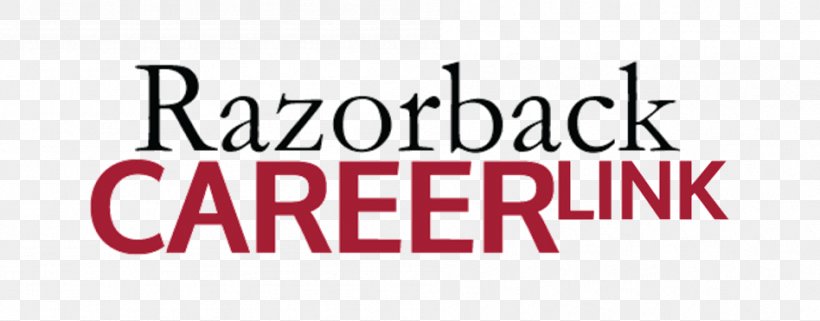 Razorback
CAREERLINK